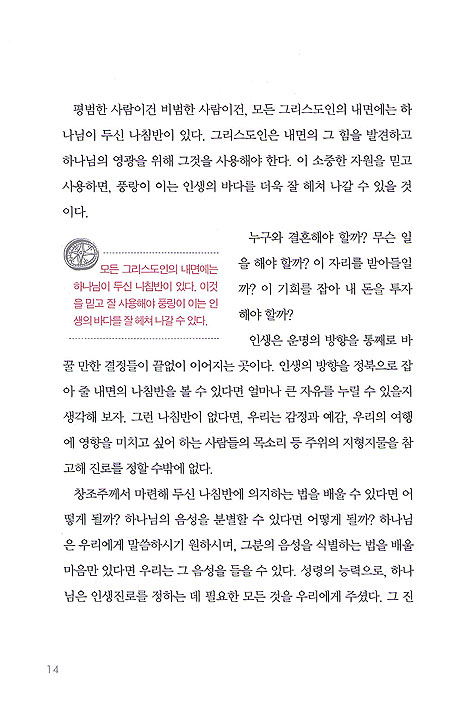 평범한 사람이건 비범한 사람이건, 모든 그리스도인의 내면에는 하나님이 두신 나침반이 있다. 그리스도인은 내면의 그 힘을 발견하고 하나님의 영광을 위해 그것을 사용해야 한다. 이 소중한 자원을 믿고 사용하면, 풍랑이 이는 인생의 바다를 더욱 잘 헤쳐 나갈 수 있을 것이다.

모든 그리스도인의 내면에는 하나님이 두신 나침반이 있다. 이것을 믿고 잘 사용해야 풍랑이 이는 인생의 바다를 잘 헤쳐 나갈 수 있다.

누구와 결혼해야 할까? 무슨 일을 해야 할까? 이 자리를 받아들일까? 이 기회를 잡아 내 돈을 투자해야 할까?

인생은 운명의 방향을 통째로 바꿀 만한 결정들이 끝없이 이어지는 곳이다. 인생의 방향을 정북으로 잡아 줄 내면의 나침반을 볼 수 있다면 얼마나 큰 자유를 누릴 수 있을지 생각해 보자. 그런 나침반이 없다면, 우리는 감정과 예감, 우리의 여행에 영향을 미치고 싶어 하는 사람들의 목소리 등 주위의 지형지물을 참고해 진로를 정할 수밖에 없다.

창조주께서 마련해 두신 나침반에 의지하는 법을 배울 수 있다면 어떻게 될까? 하나님의 음성을 분별할 수 있다면 어떻게 될까? 하나님은 우리에게 말씀하시기 원하시며, 그분의 음성을 식별하는 법을 배울 마음만 있다면 우리는 그 음성을 들을 수 있다. 성령의 능력으로, 하나님은 인생진로를 정하는 데 필요한 모든 것을 우리에게 주셨다. 그 진

14